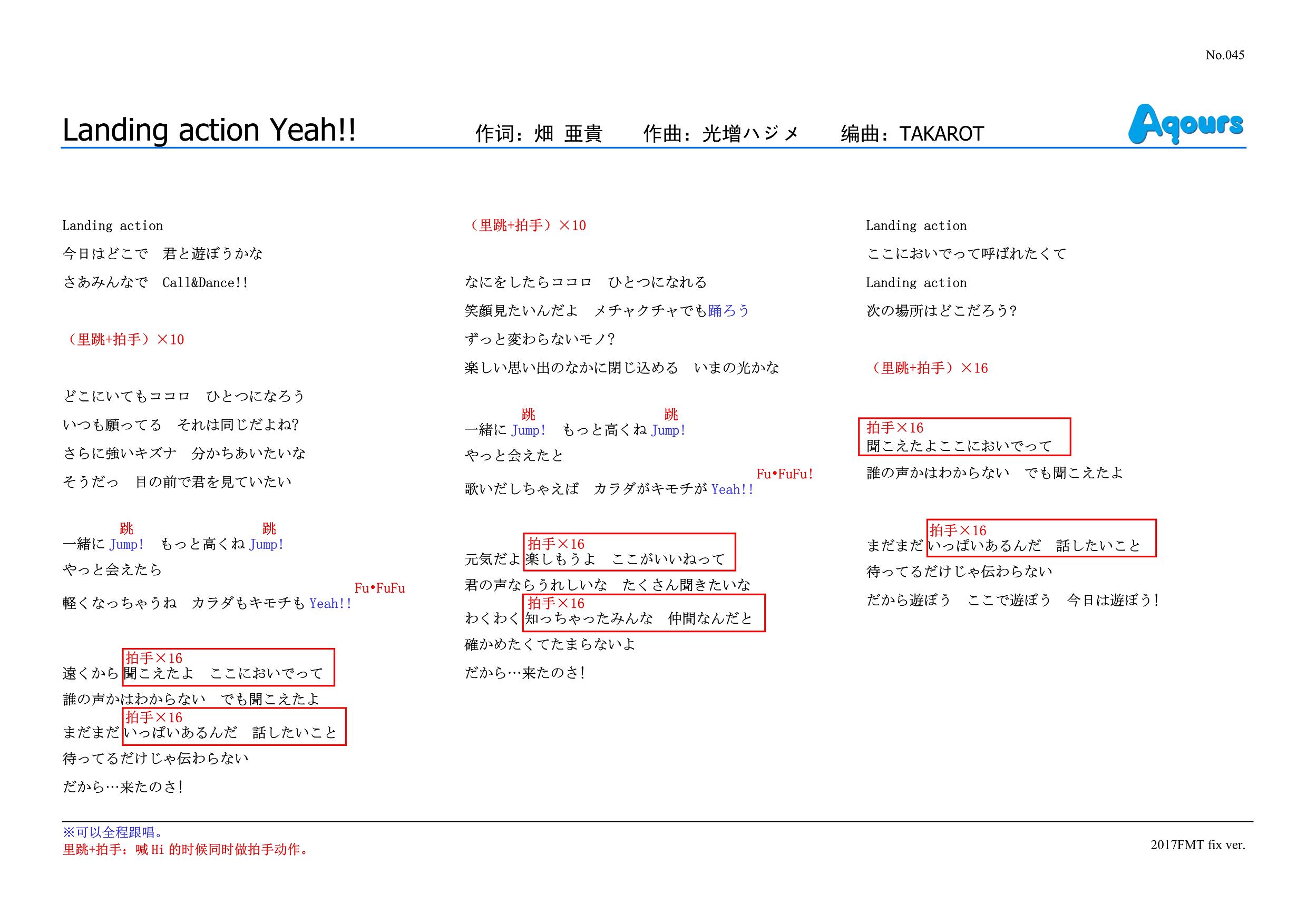 No.045

Landing action Yeah!!　作词：畑 亜貴　作曲：光増ハジメ　编曲：TAKAROT　Aqours

Landing action
今日はどこで　君と遊ぼうかな
さあみんなで　Call&Dance!!

（里跳+拍手）×10

どこにいてもココロ　ひとつになろう
いつも願ってる　それは同じだよね?
さらに強いキズナ　分かちあいたいな
そうだっ　目の前で君を見ていたい

跳　跳
一緒に Jump!　もっと高くね Jump!
やっと会えたら
Fu•FuFu
軽くなっちゃうね　カラダもキモチも Yeah!!

拍手×16
遠くから 聞こえたよ　ここにおいでって
誰の声かはわからない　でも聞こえたよ
拍手×16
まだまだ いっぱいあるんだ　話したいこと
待ってるだけじゃ伝わらない
だから…来たのさ!

（里跳+拍手）×10

なにをしたらココロ　ひとつになれる
笑顔見たいんだよ　メチャクチャでも踊ろう
ずっと変わらないモノ?
楽しい思い出のなかに閉じ込める　いまの光かな

跳　跳
一緒に Jump!　もっと高くね Jump!
やっと会えたと
Fu•FuFu!
歌いだしちゃえば　カラダがキモチが Yeah!!

拍手×16
元気だよ 楽しもうよ　ここがいいねって
君の声ならうれしいな　たくさん聞きたいな
拍手×16
わくわく 知っちゃったみんな　仲間なんだと
確かめたくてたまらないよ
だから…来たのさ!

Landing action
ここにおいでって呼ばれたくて
Landing action
次の場所はどこだろう?

（里跳+拍手）×16

拍手×16
聞こえたよここにおいでって
誰の声かはわからない　でも聞こえたよ

拍手×16
まだまだ いっぱいあるんだ　話したいこと
待ってるだけじゃ伝わらない
だから遊ぼう　ここで遊ぼう　今日は遊ぼう!

※可以全程跟唱。
里跳+拍手：喊 Hi 的时候同时做拍手动作。
2017FMT fix ver.